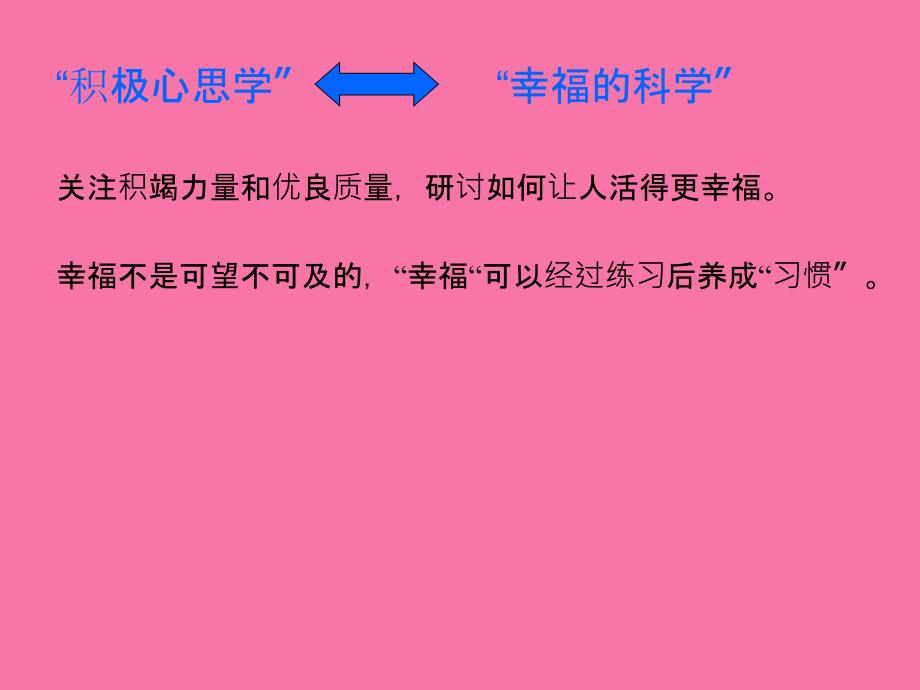 “积极心思学”

“幸福的科学”

关注积竭力量和优良质量，研讨如何让人活得更幸福。

幸福不是可望不可及的，“幸福“可以经过练习后养成“习惯”。